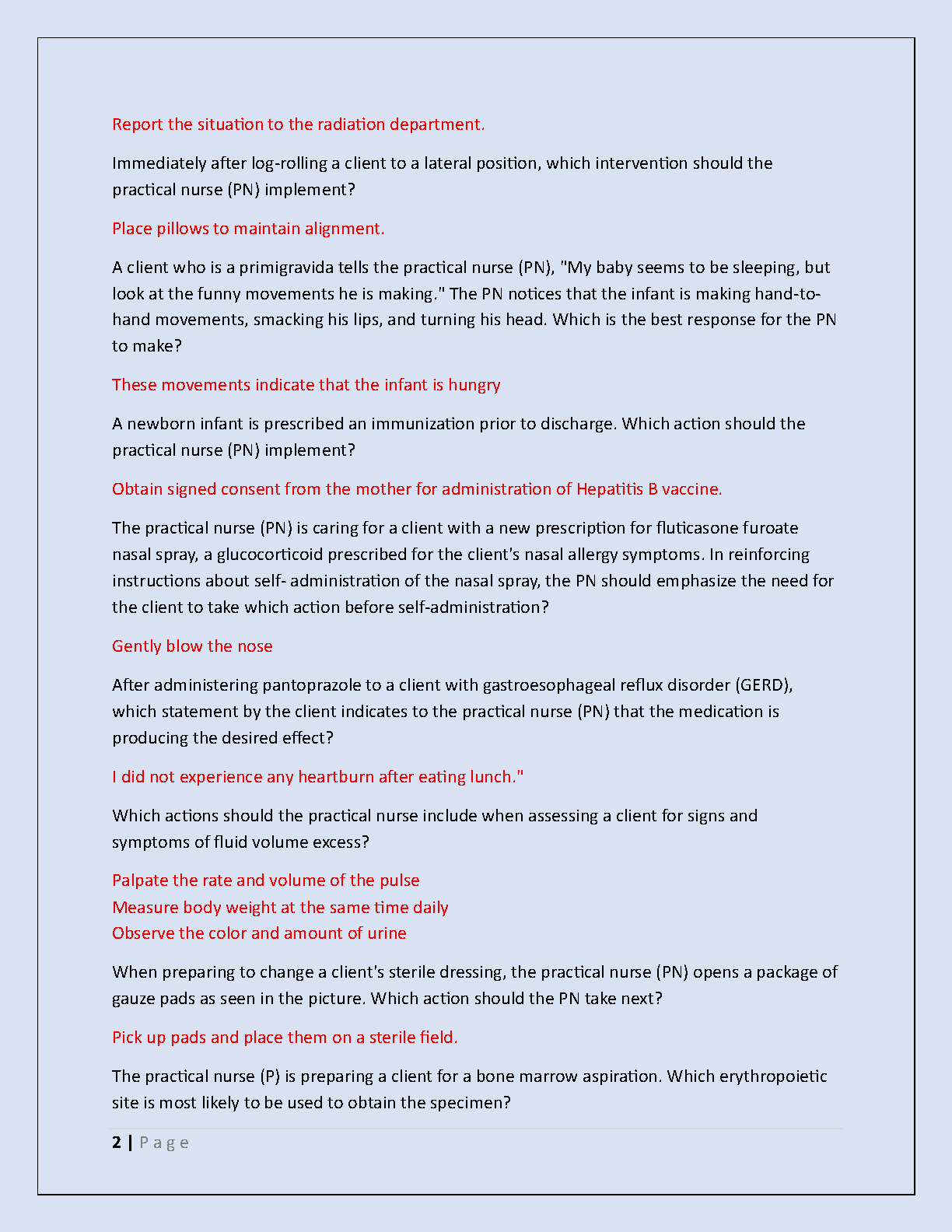 Report the situation to the radiation department.

Immediately after log-rolling a client to a lateral position, which intervention should the practical nurse (PN) implement?

Place pillows to maintain alignment.

A client who is a primigravida tells the practical nurse (PN), "My baby seems to be sleeping, but look at the funny movements he is making." The PN notices that the infant is making hand-to-hand movements, smacking his lips, and turning his head. Which is the best response for the PN to make?

These movements indicate that the infant is hungry

A newborn infant is prescribed an immunization prior to discharge. Which action should the practical nurse (PN) implement?

Obtain signed consent from the mother for administration of Hepatitis B vaccine.

The practical nurse (PN) is caring for a client with a new prescription for fluticasone furoate nasal spray, a glucocorticoid prescribed for the client's nasal allergy symptoms. In reinforcing instructions about self- administration of the nasal spray, the PN should emphasize the need for the client to take which action before self-administration?

Gently blow the nose

After administering pantoprazole to a client with gastroesophageal reflux disorder (GERD), which statement by the client indicates to the practical nurse (PN) that the medication is producing the desired effect?

I did not experience any heartburn after eating lunch."

Which actions should the practical nurse include when assessing a client for signs and symptoms of fluid volume excess?

Palpate the rate and volume of the pulse
Measure body weight at the same time daily
Observe the color and amount of urine

When preparing to change a client's sterile dressing, the practical nurse (PN) opens a package of gauze pads as seen in the picture. Which action should the PN take next?

Pick up pads and place them on a sterile field.

The practical nurse (P) is preparing a client for a bone marrow aspiration. Which erythropoietic site is most likely to be used to obtain the specimen?

2 | Page